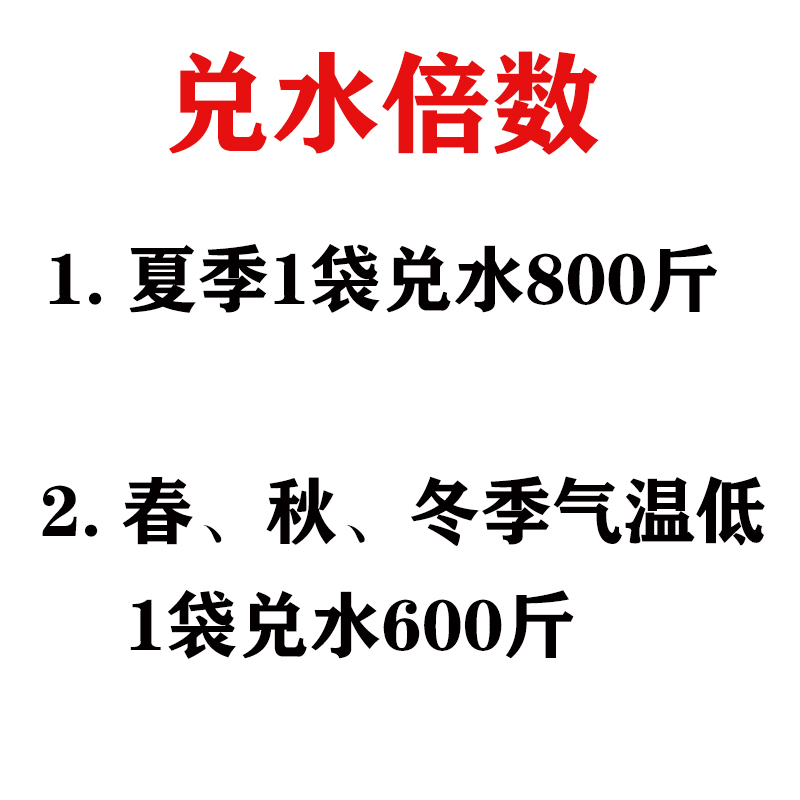 兑水倍数

1. 夏季1袋兑水800斤

2. 春、秋、冬季气温低 1袋兑水600斤